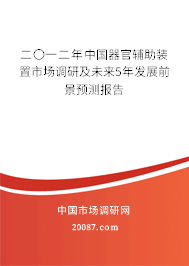 二〇一二年中国器官辅助装置市场调研及未来5年发展前景预测报告

中国市场调研网

20087.com